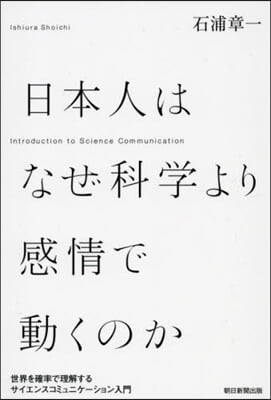 Ishiura Shoichi

石浦章一

日本人は

Introduction to Science Communication

なぜ科学より

感情で

動くのか

世界を確率で理解する
サイエンスコミュニケーション入門

朝日新聞出版